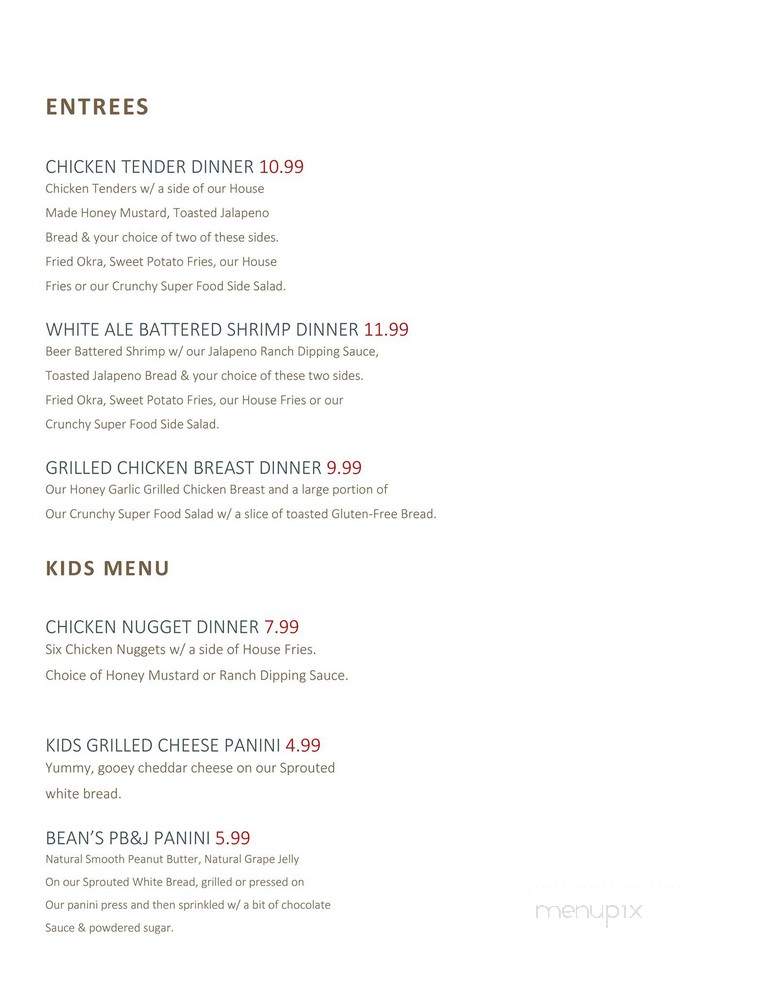 ENTREES

CHICKEN TENDER DINNER 10.99
Chicken Tenders w/ a side of our House Made Honey Mustard, Toasted Jalapeno Bread & your choice of two of these sides. Fried Okra, Sweet Potato Fries, our House Fries or our Crunchy Super Food Side Salad.

WHITE ALE BATTERED SHRIMP DINNER 11.99
Beer Battered Shrimp w/ our Jalapeno Ranch Dipping Sauce, Toasted Jalapeno Bread & your choice of these two sides. Fried Okra, Sweet Potato Fries, our House Fries or our Crunchy Super Food Side Salad.

GRILLED CHICKEN BREAST DINNER 9.99
Our Honey Garlic Grilled Chicken Breast and a large portion of Our Crunchy Super Food Salad w/ a slice of toasted Gluten-Free Bread.

KIDS MENU

CHICKEN NUGGET DINNER 7.99
Six Chicken Nuggets w/ a side of House Fries. Choice of Honey Mustard or Ranch Dipping Sauce.

KIDS GRILLED CHEESE PANINI 4.99
Yummy, gooey cheddar cheese on our Sprouted white bread.

BEAN'S PB&J PANINI 5.99
Natural Smooth Peanut Butter, Natural Grape Jelly On our Sprouted White Bread, grilled or pressed on Our panini press and then sprinkled w/ a bit of chocolate Sauce & powdered sugar.

menupix